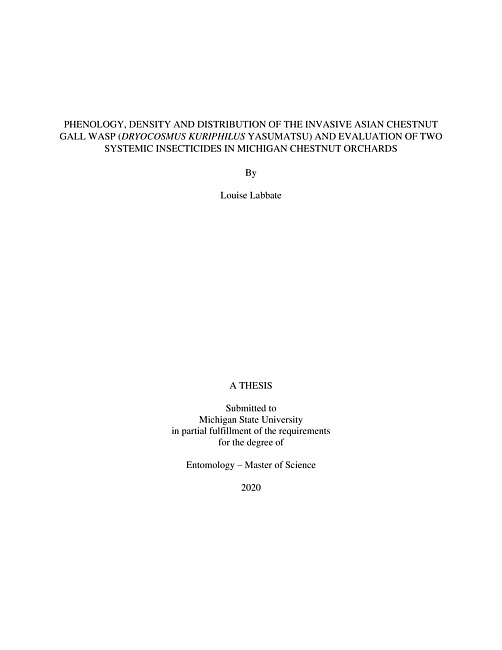 PHENOLOGY, DENSITY AND DISTRIBUTION OF THE INVASIVE ASIAN CHESTNUT GALL WASP (DRYOCOSMUS KURIPHILUS YASUMATSU) AND EVALUATION OF TWO SYSTEMIC INSECTICIDES IN MICHIGAN CHESTNUT ORCHARDS

By

Louise Labbate

A THESIS

Submitted to
Michigan State University
in partial fulfillment of the requirements
for the degree of

Entomology – Master of Science

2020